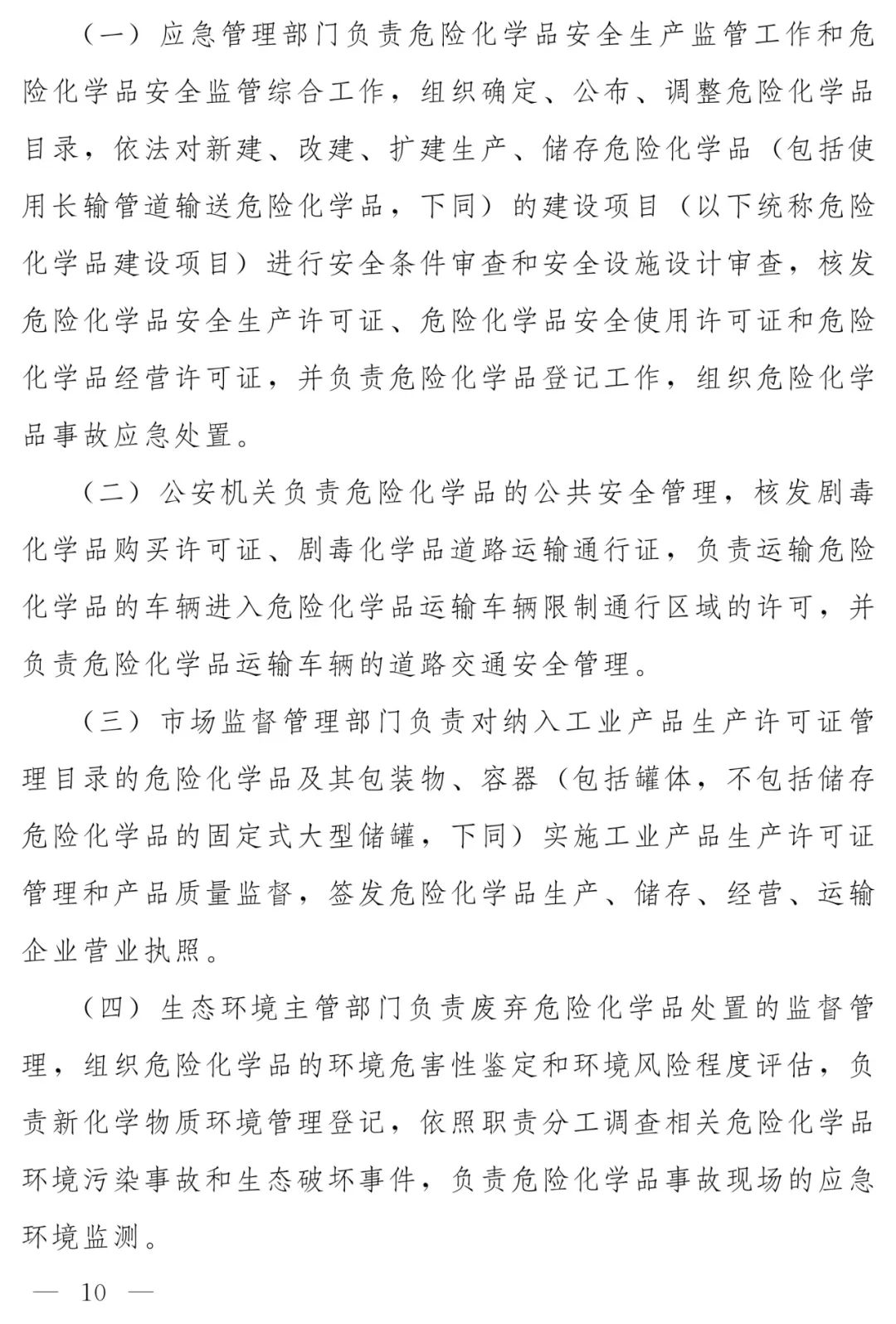 （一）应急管理部门负责危险化学品安全生产监管工作和危险化学品安全监管综合工作，组织确定、公布、调整危险化学品目录，依法对新建、改建、扩建生产、储存危险化学品（包括使用长输管道输送危险化学品，下同）的建设项目（以下统称危险化学品建设项目）进行安全条件审查和安全设施设计审查，核发危险化学品安全生产许可证、危险化学品安全使用许可证和危险化学品经营许可证，并负责危险化学品登记工作，组织危险化学品事故应急处置。

（二）公安机关负责危险化学品的公共安全管理，核发剧毒化学品购买许可证、剧毒化学品道路运输通行证，负责运输危险化学品的车辆进入危险化学品运输车辆限制通行区域的许可，并负责危险化学品运输车辆的道路交通安全管理。

（三）市场监督管理部门负责对纳入工业产品生产许可证管理目录的危险化学品及其包装物、容器（包括罐体，不包括储存危险化学品的固定式大型储罐，下同）实施工业产品生产许可证管理和产品质量监督，签发危险化学品生产、储存、经营、运输企业营业执照。

（四）生态环境主管部门负责废弃危险化学品处置的监督管理，组织危险化学品的环境危害性鉴定和环境风险程度评估，负责新化学物质环境管理登记，依照职责分工调查相关危险化学品环境污染事故和生态破坏事件，负责危险化学品事故现场的应急环境监测。

— 10 —